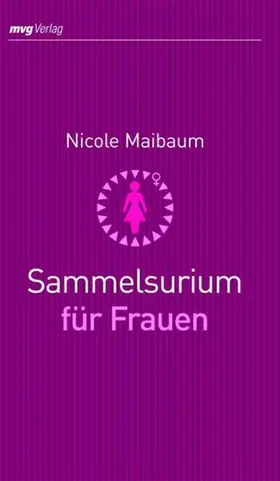 mvg Verlag

Nicole Maibaum

♀

Sammelsurium
für Frauen